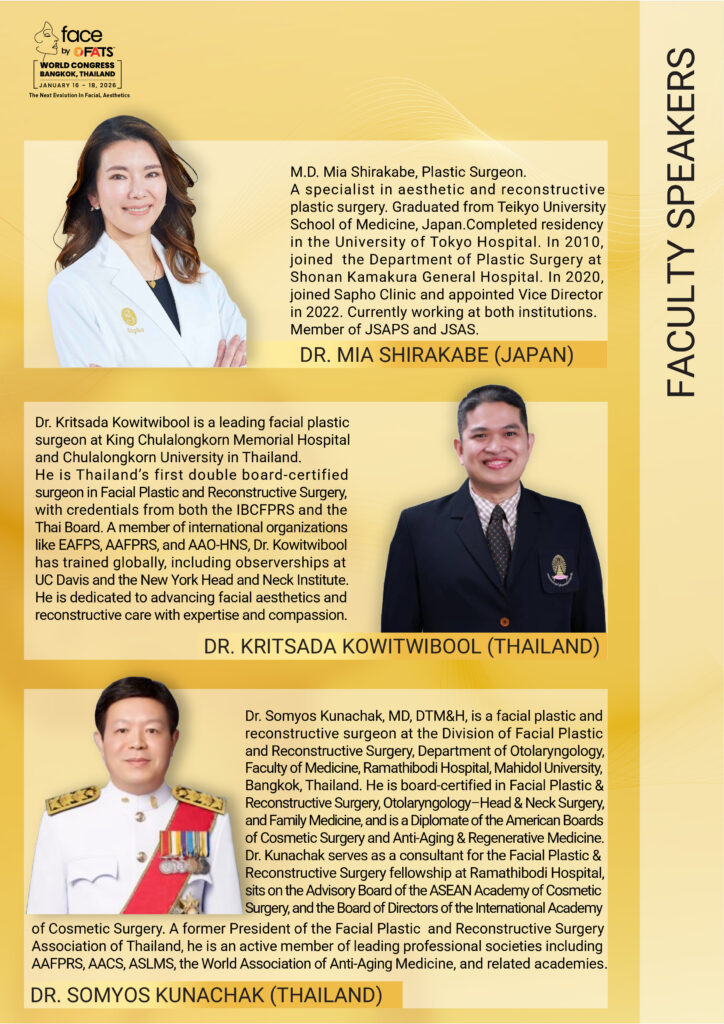 face by FATS
WORLD CONGRESS
BANGKOK, THAILAND
JANUARY 16 – 18, 2026
The Next Evolution In Facial Aesthetics

FACULTY SPEAKERS

M.D. Mia Shirakabe, Plastic Surgeon.
A specialist in aesthetic and reconstructive plastic surgery. Graduated from Teikyo University School of Medicine, Japan.Completed residency in the University of Tokyo Hospital. In 2010, joined the Department of Plastic Surgery at Shonan Kamakura General Hospital. In 2020, joined Sapho Clinic and appointed Vice Director in 2022. Currently working at both institutions. Member of JSAPS and JSAS.

DR. MIA SHIRAKABE (JAPAN)

Dr. Kritsada Kowitwibool is a leading facial plastic surgeon at King Chulalongkorn Memorial Hospital and Chulalongkorn University in Thailand.
He is Thailand's first double board-certified surgeon in Facial Plastic and Reconstructive Surgery, with credentials from both the IBCFPRS and the Thai Board. A member of international organizations like EAFPS, AAFPRS, and AAO-HNS, Dr. Kowitwibool has trained globally, including observerships at UC Davis and the New York Head and Neck Institute. He is dedicated to advancing facial aesthetics and reconstructive care with expertise and compassion.

DR. KRITSADA KOWITWIBOOL (THAILAND)

Dr. Somyos Kunachak, MD, DTM&H, is a facial plastic and reconstructive surgeon at the Division of Facial Plastic and Reconstructive Surgery, Department of Otolaryngology, Faculty of Medicine, Ramathibodi Hospital, Mahidol University, Bangkok, Thailand. He is board-certified in Facial Plastic & Reconstructive Surgery, Otolaryngology–Head & Neck Surgery, and Family Medicine, and is a Diplomate of the American Boards of Cosmetic Surgery and Anti-Aging & Regenerative Medicine. Dr. Kunachak serves as a consultant for the Facial Plastic & Reconstructive Surgery fellowship at Ramathibodi Hospital, sits on the Advisory Board of the ASEAN Academy of Cosmetic Surgery, and the Board of Directors of the International Academy of Cosmetic Surgery. A former President of the Facial Plastic and Reconstructive Surgery Association of Thailand, he is an active member of leading professional societies including AAFPRS, AACS, ASLMS, the World Association of Anti-Aging Medicine, and related academies.

DR. SOMYOS KUNACHAK (THAILAND)